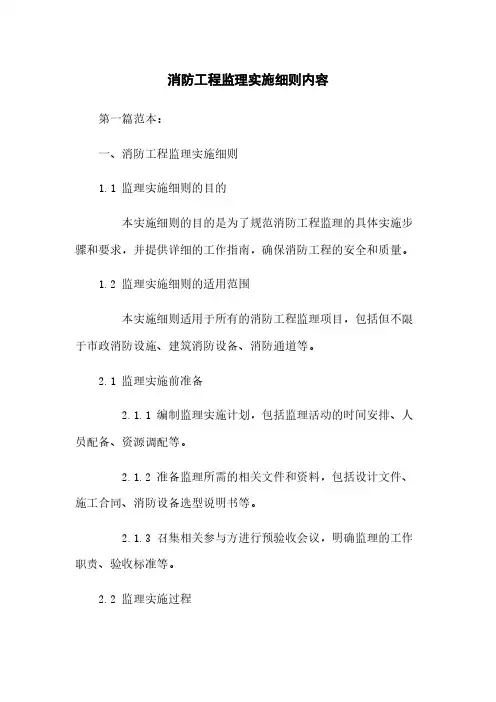 消防工程监理实施细则内容

第一篇范本：

一、消防工程监理实施细则

1.1 监理实施细则的目的

本实施细则的目的是为了规范消防工程监理的具体实施步骤和要求，并提供详细的工作指南，确保消防工程的安全和质量。

1.2 监理实施细则的适用范围

本实施细则适用于所有的消防工程监理项目，包括但不限于市政消防设施、建筑消防设备、消防通道等。

2.1 监理实施前准备

2.1.1 编制监理实施计划，包括监理活动的时间安排、人员配备、资源调配等。

2.1.2 准备监理所需的相关文件和资料，包括设计文件、施工合同、消防设备选型说明书等。

2.1.3 召集相关参与方进行预验收会议，明确监理的工作职责、验收标准等。

2.2 监理实施过程